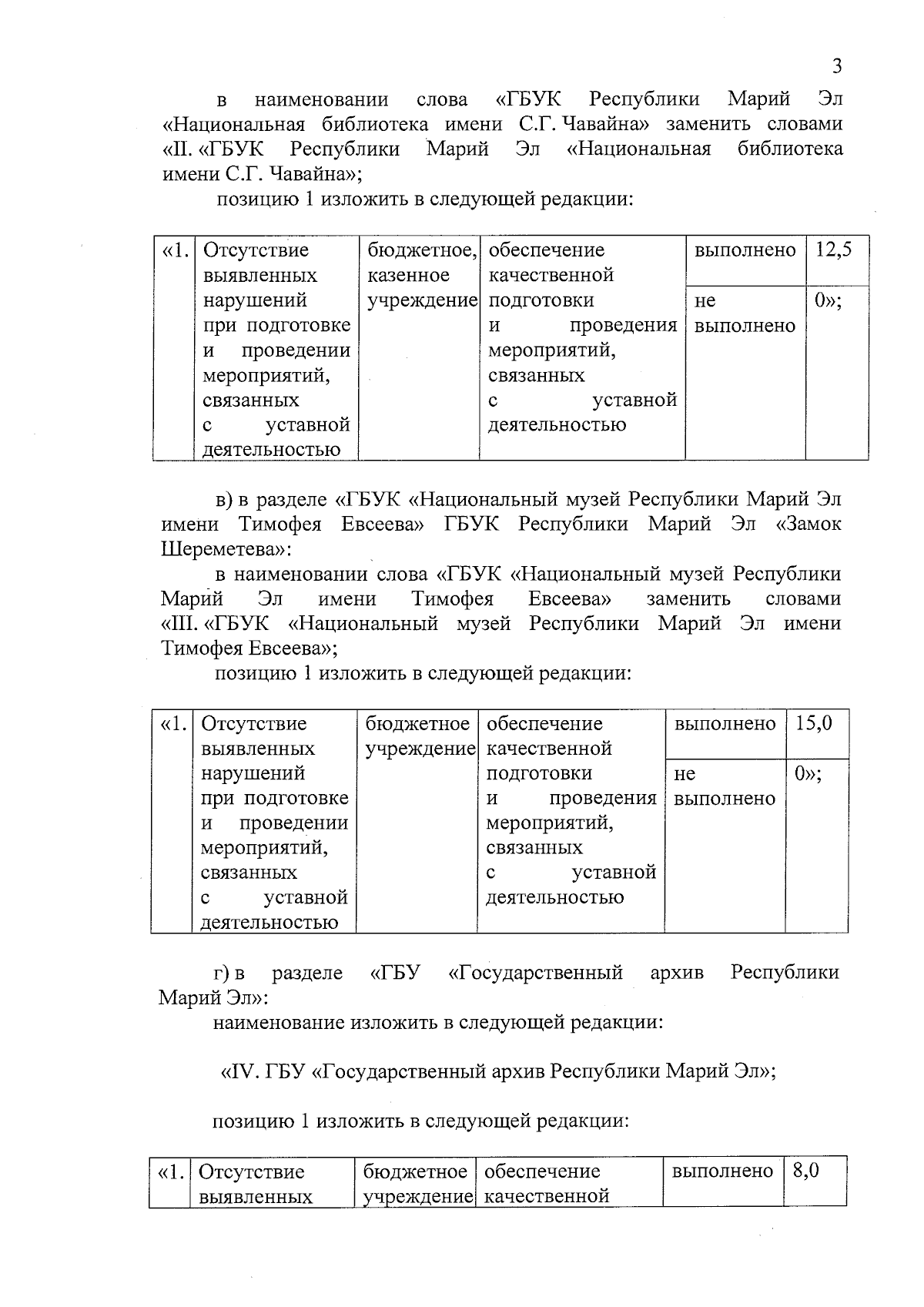 3

в наименовании слова «ГБУК Республики Марий Эл «Национальная библиотека имени С.Г. Чавайна» заменить словами «II. «ГБУК Республики Марий Эл «Национальная библиотека имени С.Г. Чавайна»;

позицию 1 изложить в следующей редакции:

| «1. | Отсутствие выявленных нарушений при подготовке и проведении мероприятий, связанных с уставной деятельностью | бюджетное, казенное учреждение | обеспечение качественной подготовки и проведения мероприятий, связанных с уставной деятельностью | выполнено | 12,5 |
|---|---|---|---|---|---|
| | | | | не выполнено | 0»; |

в) в разделе «ГБУК «Национальный музей Республики Марий Эл имени Тимофея Евсеева» ГБУК Республики Марий Эл «Замок Шереметева»:

в наименовании слова «ГБУК «Национальный музей Республики Марий Эл имени Тимофея Евсеева» заменить словами «III. «ГБУК «Национальный музей Республики Марий Эл имени Тимофея Евсеева»;

позицию 1 изложить в следующей редакции:

| «1. | Отсутствие выявленных нарушений при подготовке и проведении мероприятий, связанных с уставной деятельностью | бюджетное учреждение | обеспечение качественной подготовки и проведения мероприятий, связанных с уставной деятельностью | выполнено | 15,0 |
|---|---|---|---|---|---|
| | | | | не выполнено | 0»; |

г) в разделе «ГБУ «Государственный архив Республики Марий Эл»:

наименование изложить в следующей редакции:

«IV. ГБУ «Государственный архив Республики Марий Эл»;

позицию 1 изложить в следующей редакции:

| «1. | Отсутствие выявленных | бюджетное учреждение | обеспечение качественной | выполнено | 8,0 |
|---|---|---|---|---|---|